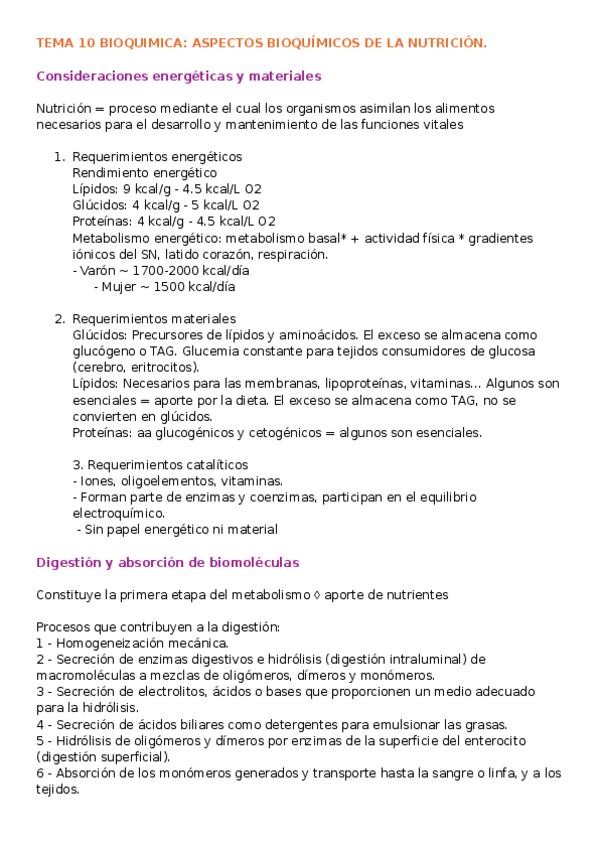 TEMA 10 BIOQUIMICA: ASPECTOS BIOQUÍMICOS DE LA NUTRICIÓN.

Consideraciones energéticas y materiales

Nutrición = proceso mediante el cual los organismos asimilan los alimentos necesarios para el desarrollo y mantenimiento de las funciones vitales

1. Requerimientos energéticos
Rendimiento energético
Lípidos: 9 kcal/g - 4.5 kcal/L O2
Glúcidos: 4 kcal/g - 5 kcal/L O2
Proteínas: 4 kcal/g - 4.5 kcal/L O2
Metabolismo energético: metabolismo basal* + actividad física * gradientes iónicos del SN, latido corazón, respiración.
- Varón ~ 1700-2000 kcal/día
- Mujer ~ 1500 kcal/día

2. Requerimientos materiales
Glúcidos: Precursores de lípidos y aminoácidos. El exceso se almacena como glucógeno o TAG. Glucemia constante para tejidos consumidores de glucosa (cerebro, eritrocitos).
Lípidos: Necesarios para las membranas, lipoproteínas, vitaminas... Algunos son esenciales = aporte por la dieta. El exceso se almacena como TAG, no se convierten en glúcidos.
Proteínas: aa glucogénicos y cetogénicos = algunos son esenciales.

3. Requerimientos catalíticos
- Iones, oligoelementos, vitaminas.
- Forman parte de enzimas y coenzimas, participan en el equilibrio electroquímico.
- Sin papel energético ni material

Digestión y absorción de biomoléculas

Constituye la primera etapa del metabolismo ◊ aporte de nutrientes

Procesos que contribuyen a la digestión:
1 - Homogeneización mecánica.
2 - Secreción de enzimas digestivos e hidrólisis (digestión intraluminal) de macromoléculas a mezclas de oligómeros, dímeros y monómeros.
3 - Secreción de electrolitos, ácidos o bases que proporcionen un medio adecuado para la hidrólisis.
4 - Secreción de ácidos biliares como detergentes para emulsionar las grasas.
5 - Hidrólisis de oligómeros y dímeros por enzimas de la superficie del enterocito (digestión superficial).
6 - Absorción de los monómeros generados y transporte hasta la sangre o linfa, y a los tejidos.